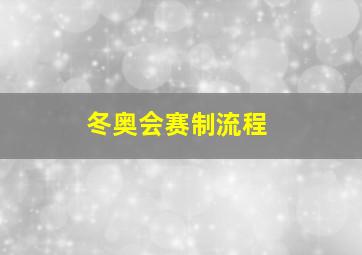 冬奥会赛制流程